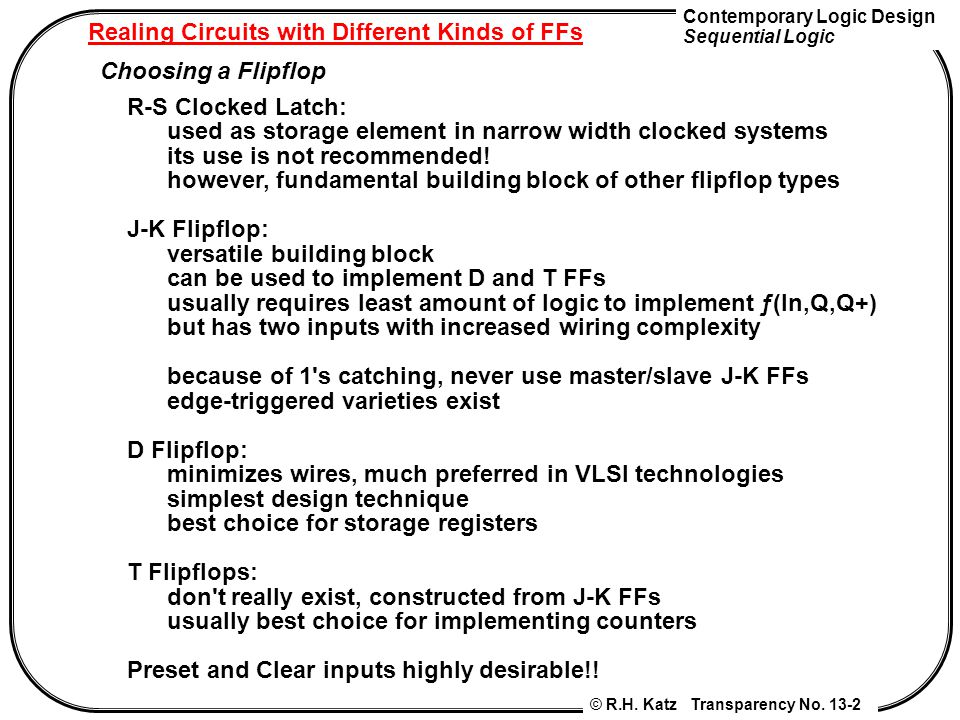 Realing Circuits with Different Kinds of FFs

Contemporary Logic Design
Sequential Logic

Choosing a Flipflop

R-S Clocked Latch:
used as storage element in narrow width clocked systems
its use is not recommended!
however, fundamental building block of other flipflop types

J-K Flipflop:
versatile building block
can be used to implement D and T FFs
usually requires least amount of logic to implement ƒ(In,Q,Q+)
but has two inputs with increased wiring complexity

because of 1's catching, never use master/slave J-K FFs
edge-triggered varieties exist

D Flipflop:
minimizes wires, much preferred in VLSI technologies
simplest design technique
best choice for storage registers

T Flipflops:
don't really exist, constructed from J-K FFs
usually best choice for implementing counters

Preset and Clear inputs highly desirable!!

© R.H. Katz Transparency No. 13-2